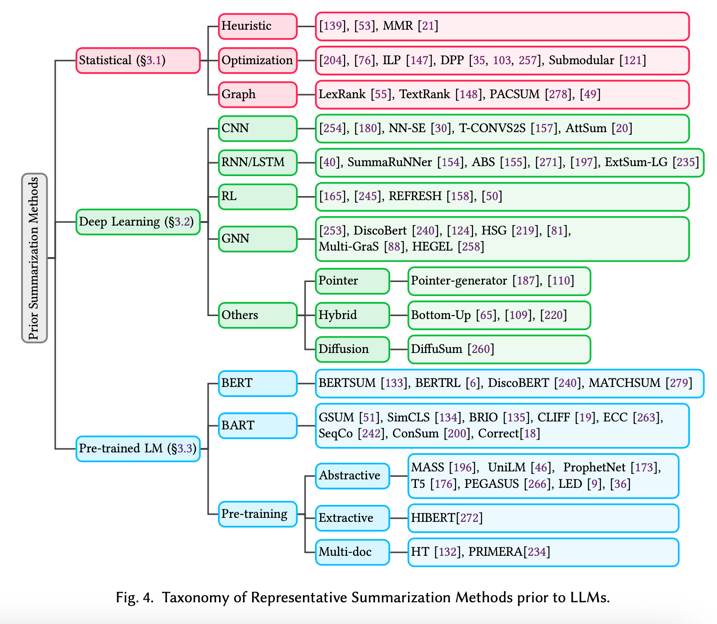 Prior Summarization Methods

Statistical (§3.1)

Heuristic
[139], [53], MMR [21]

Optimization
[204], [76], ILP [147], DPP [35, 103, 257], Submodular [121]

Graph
LexRank [55], TextRank [148], PACSUM [278], [49]

Deep Learning (§3.2)

CNN
[254], [180], NN-SE [30], T-CONVS2S [157], AttSum [20]

RNN/LSTM
[40], SummaRuNNer [154], ABS [155], [271], [197], ExtSum-LG [235]

RL
[165], [245], REFRESH [158], [50]

GNN
[253], DiscoBert [240], [124], HSG [219], [81], Multi-GraS [88], HEGEL [258]

Others

Pointer
Pointer-generator [187], [110]

Hybrid
Bottom-Up [65], [109], [220]

Diffusion
DiffuSum [260]

Pre-trained LM (§3.3)

BERT
BERTSUM [133], BERTRL [6], DiscoBERT [240], MATCHSUM [279]

BART
GSUM [51], SimCLS [134], BRIO [135], CLIFF [19], ECC [263], SeqCo [242], ConSum [200], Correct[18]

Pre-training

Abstractive
MASS [196], UniLM [46], ProphetNet [173], T5 [176], PEGASUS [266], LED [9], [36]

Extractive
HIBERT[272]

Multi-doc
HT [132], PRIMERA[234]

Fig. 4. Taxonomy of Representative Summarization Methods prior to LLMs.